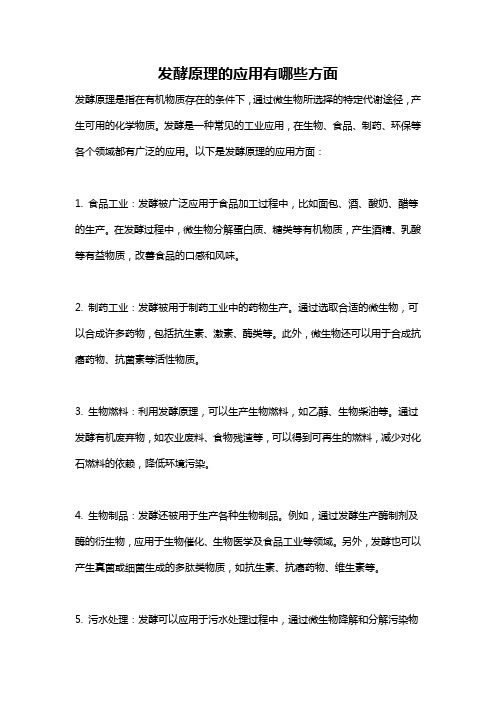 发酵原理的应用有哪些方面

发酵原理是指在有机物质存在的条件下，通过微生物所选择的特定代谢途径，产生可用的化学物质。发酵是一种常见的工业应用，在生物、食品、制药、环保等各个领域都有广泛的应用。以下是发酵原理的应用方面：

1. 食品工业：发酵被广泛应用于食品加工过程中，比如面包、酒、酸奶、醋等的生产。在发酵过程中，微生物分解蛋白质、糖类等有机物质，产生酒精、乳酸等有益物质，改善食品的口感和风味。

2. 制药工业：发酵被用于制药工业中的药物生产。通过选取合适的微生物，可以合成许多药物，包括抗生素、激素、酶类等。此外，微生物还可以用于合成抗癌药物、抗菌素等活性物质。

3. 生物燃料：利用发酵原理，可以生产生物燃料，如乙醇、生物柴油等。通过发酵有机废弃物，如农业废料、食物残渣等，可以得到可再生的燃料，减少对化石燃料的依赖，降低环境污染。

4. 生物制品：发酵还被用于生产各种生物制品。例如，通过发酵生产酶制剂及酶的衍生物，应用于生物催化、生物医学及食品工业等领域。另外，发酵也可以产生真菌或细菌生成的多肽类物质，如抗生素、抗癌药物、维生素等。

5. 污水处理：发酵可以应用于污水处理过程中，通过微生物降解和分解污染物